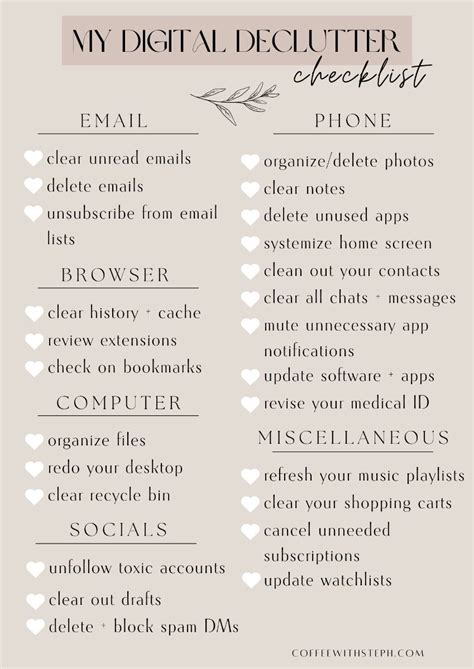 MY DIGITAL DECLUTTER
checklist

EMAIL
clear unread emails
delete emails
unsubscribe from email lists

BROWSER
clear history + cache
review extensions
check on bookmarks

COMPUTER
organize files
redo your desktop
clear recycle bin

SOCIALS
unfollow toxic accounts
clear out drafts
delete + block spam DMs

PHONE
organize/delete photos
clear notes
delete unused apps
systemize home screen
clean out your contacts
clear all chats + messages
mute unnecessary app notifications
update software + apps
revise your medical ID

MISCELLANEOUS
refresh your music playlists
clear your shopping carts
cancel unneeded subscriptions
update watchlists

COFFEEWITHSTEPH.COM